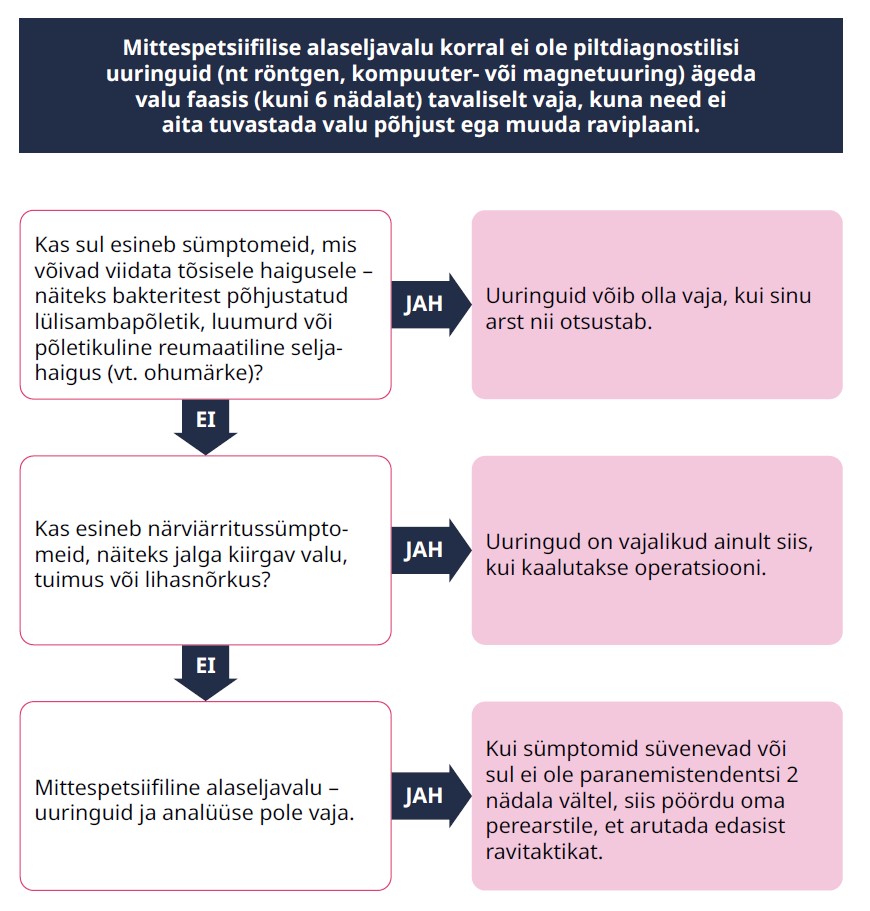 Mittespetsiifilise alaseljavalu korral ei ole piltdiagnostilisi uuringuid (nt röntgen, kompuuter- või magnetuuring) ägeda valu faasis (kuni 6 nädalat) tavaliselt vaja, kuna need ei aita tuvastada valu põhjust ega muuda raviplaani.

Kas sul esineb sümptomeid, mis võivad viidata tõsisele haigusele – näiteks bakteritest põhjustatud lülisambapõletik, luumurd või põletikuline reumaatiline seljahaigus (vt. ohumärke)?

JAH

Uuringuid võib olla vaja, kui sinu arst nii otsustab.

EI

Kas esineb närviärritussümptomeid, näiteks jalga kiirgav valu, tuimus või lihasnõrkus?

JAH

Uuringud on vajalikud ainult siis, kui kaalutakse operatsiooni.

EI

Mittespetsiifiline alaseljavalu – uuringuid ja analüüse pole vaja.

JAH

Kui sümptomid süvenevad või sul ei ole paranemistendentsi 2 nädala vältel, siis pöördu oma perearstile, et arutada edasist ravitaktikat.